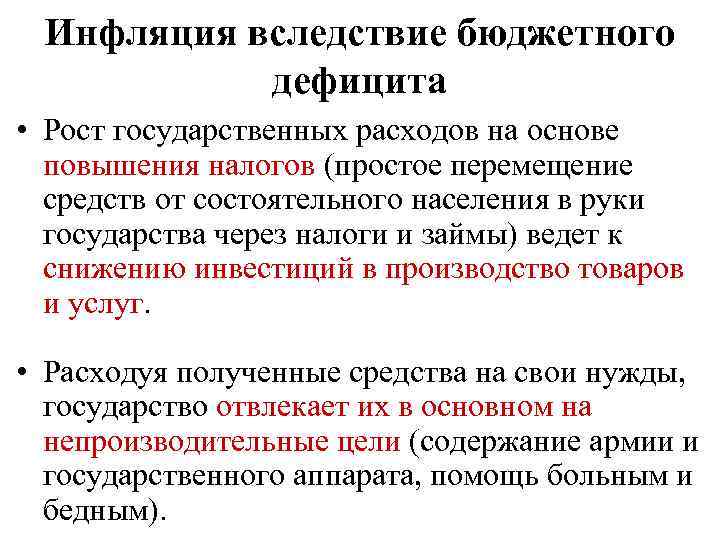 Инфляция вследствие бюджетного дефицита

• Рост государственных расходов на основе повышения налогов (простое перемещение средств от состоятельного населения в руки государства через налоги и займы) ведет к снижению инвестиций в производство товаров и услуг.

• Расходуя полученные средства на свои нужды, государство отвлекает их в основном на непроизводительные цели (содержание армии и государственного аппарата, помощь больным и бедным).